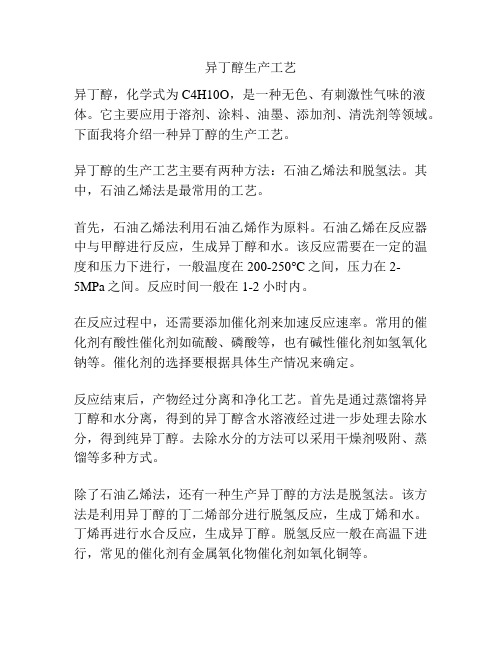 异丁醇生产工艺

异丁醇，化学式为 C4H10O，是一种无色、有刺激性气味的液体。它主要应用于溶剂、涂料、油墨、添加剂、清洗剂等领域。下面我将介绍一种异丁醇的生产工艺。

异丁醇的生产工艺主要有两种方法：石油乙烯法和脱氢法。其中，石油乙烯法是最常用的工艺。

首先，石油乙烯法利用石油乙烯作为原料。石油乙烯在反应器中与甲醇进行反应，生成异丁醇和水。该反应需要在一定的温度和压力下进行，一般温度在 200-250°C 之间，压力在 2-5MPa 之间。反应时间一般在 1-2 小时内。

在反应过程中，还需要添加催化剂来加速反应速率。常用的催化剂有酸性催化剂如硫酸、磷酸等，也有碱性催化剂如氢氧化钠等。催化剂的选择要根据具体生产情况来确定。

反应结束后，产物经过分离和净化工艺。首先是通过蒸馏将异丁醇和水分离，得到的异丁醇含水溶液经过进一步处理去除水分，得到纯异丁醇。去除水分的方法可以采用干燥剂吸附、蒸馏等多种方式。

除了石油乙烯法，还有一种生产异丁醇的方法是脱氢法。该方法是利用异丁醇的丁二烯部分进行脱氢反应，生成丁烯和水。丁烯再进行水合反应，生成异丁醇。脱氢反应一般在高温下进行，常见的催化剂有金属氧化物催化剂如氧化铜等。